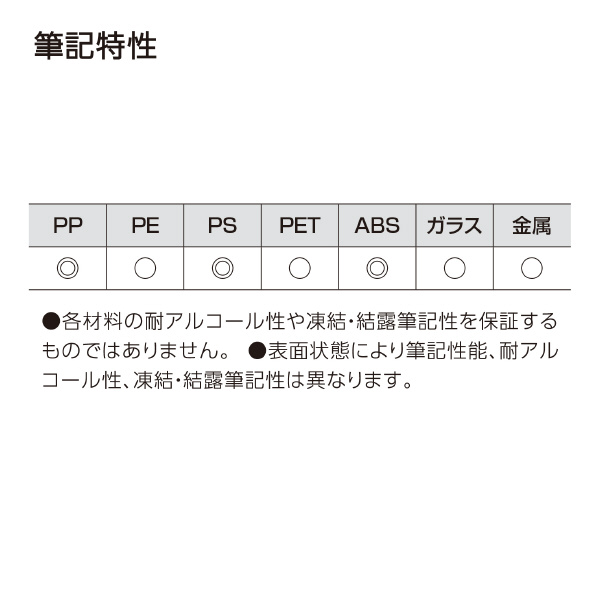 筆記特性

| PP | PE | PS | PET | ABS | ガラス | 金属 |
|---|---|---|---|---|---|---|
| ◎ | ○ | ◎ | ○ | ◎ | ○ | ○ |

●各材料の耐アルコール性や凍結・結露筆記性を保証するものではありません。 ●表面状態により筆記性能、耐アルコール性、凍結・結露筆記性は異なります。